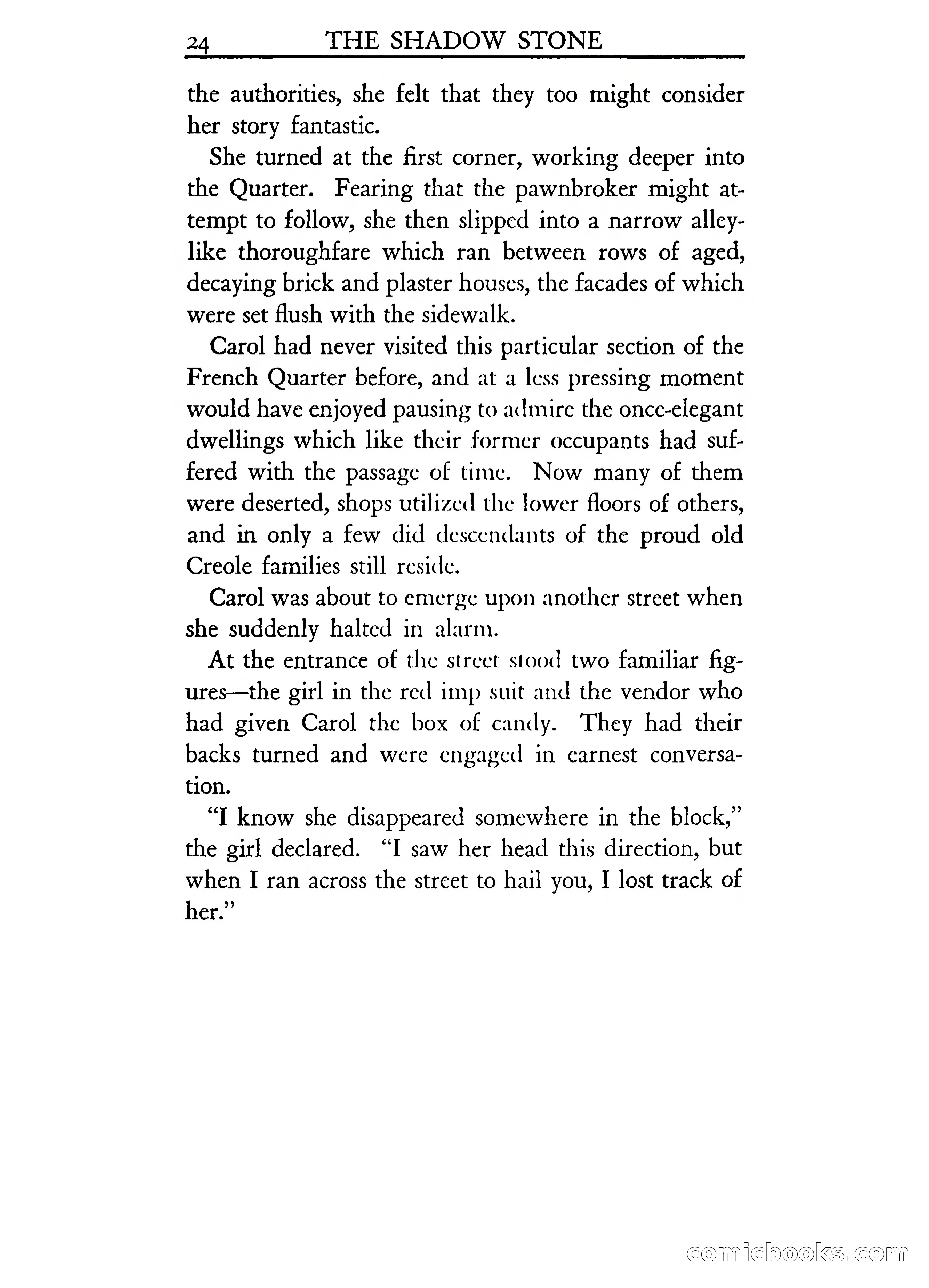 24 THE SHADOW STONE

the authorities, she felt that they too might consider her story fantastic.

She turned at the first corner, working deeper into the Quarter. Fearing that the pawnbroker might attempt to follow, she then slipped into a narrow alley-like thoroughfare which ran between rows of aged, decaying brick and plaster houses, the facades of which were set flush with the sidewalk.

Carol had never visited this particular section of the French Quarter before, and at a less pressing moment would have enjoyed pausing to admire the once-elegant dwellings which like their former occupants had suffered with the passage of time. Now many of them were deserted, shops utilized the lower floors of others, and in only a few did descendants of the proud old Creole families still reside.

Carol was about to emerge upon another street when she suddenly halted in alarm.

At the entrance of the street stood two familiar figures—the girl in the red imp suit and the vendor who had given Carol the box of candy. They had their backs turned and were engaged in earnest conversation.

"I know she disappeared somewhere in the block," the girl declared. "I saw her head this direction, but when I ran across the street to hail you, I lost track of her."

comicbooks.com